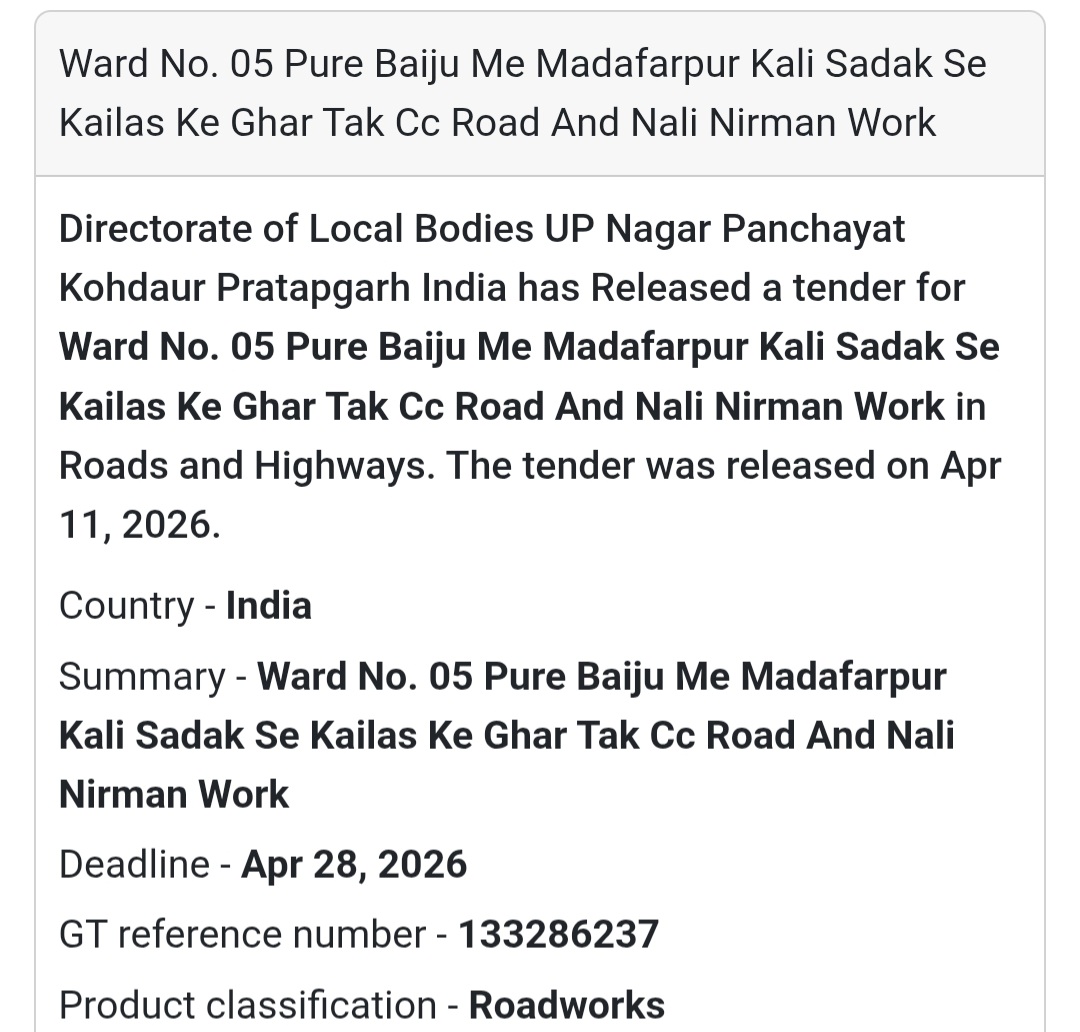 Ward No. 05 Pure Baiju Me Madafarpur Kali Sadak Se Kailas Ke Ghar Tak Cc Road And Nali Nirman Work

Directorate of Local Bodies UP Nagar Panchayat Kohdaur Pratapgarh India has Released a tender for Ward No. 05 Pure Baiju Me Madafarpur Kali Sadak Se Kailas Ke Ghar Tak Cc Road And Nali Nirman Work in Roads and Highways. The tender was released on Apr 11, 2026.

Country - India

Summary - Ward No. 05 Pure Baiju Me Madafarpur Kali Sadak Se Kailas Ke Ghar Tak Cc Road And Nali Nirman Work

Deadline - Apr 28, 2026

GT reference number - 133286237

Product classification - Roadworks